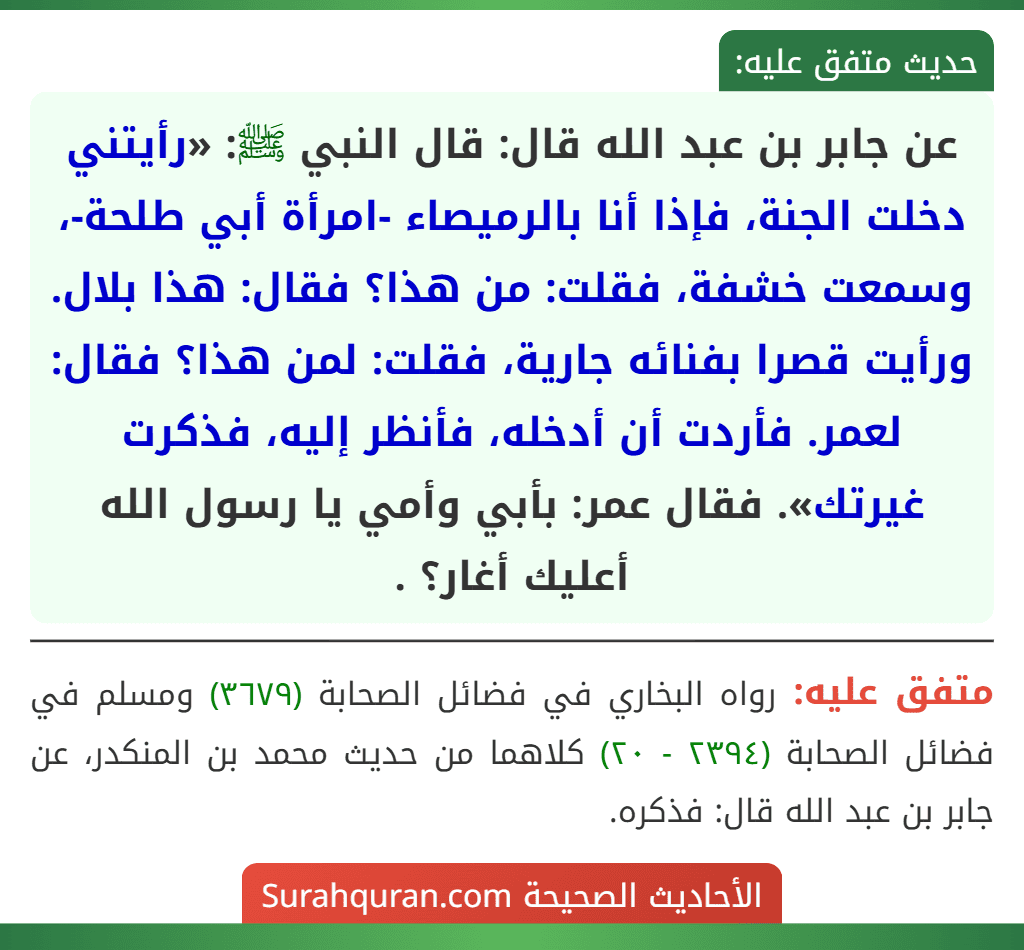 حديث متفق عليه:

عن جابر بن عبد الله قال: قال النبي ﷺ: «رأيتني دخلت الجنة، فإذا أنا بالرميصاء -امرأة أبي طلحة-، وسمعت خشفة، فقلت: من هذا؟ فقال: هذا بلال. ورأيت قصرا بفنائه جارية، فقلت: لمن هذا؟ فقال: لعمر. فأردت أن أدخله، فأنظر إليه، فذكرت غيرتك». فقال عمر: بأبي وأمي يا رسول الله أعليك أغار؟ .

متفق عليه: رواه البخاري في فضائل الصحابة (٣٦٧٩) ومسلم في فضائل الصحابة (٢٣٩٤ - ٢٠) كلاهما من حديث محمد بن المنكدر، عن جابر بن عبد الله قال: فذكره.

الأحاديث الصحيحة Surahquran.com